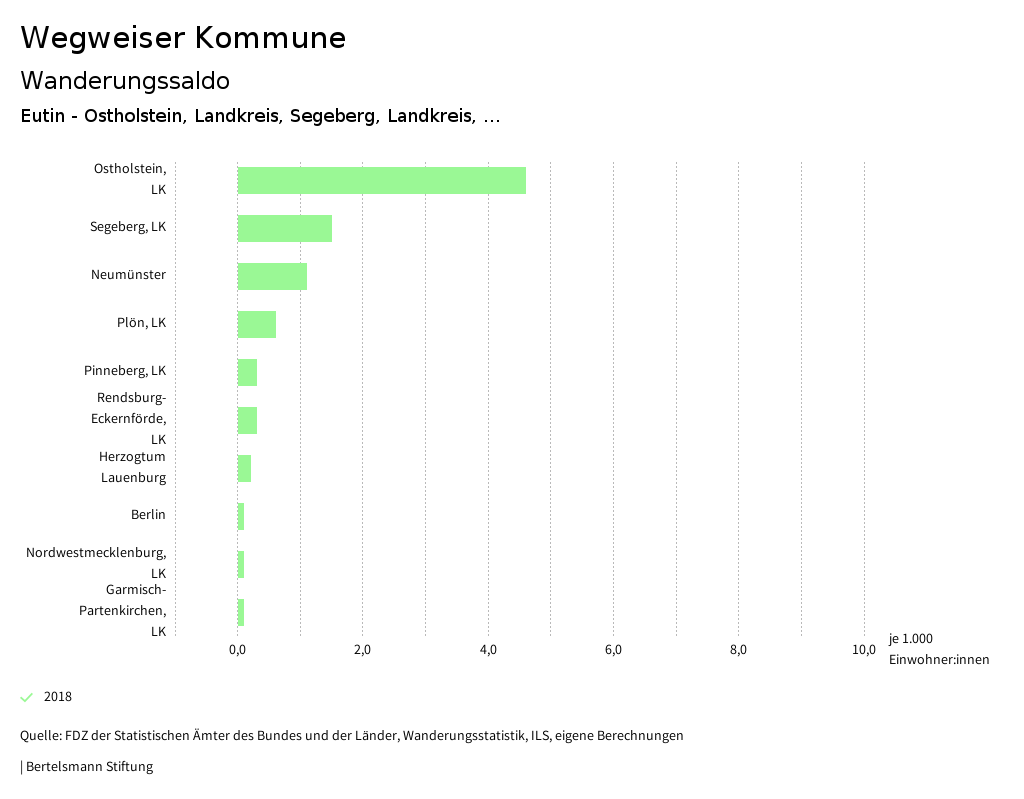 Wegweiser Kommune
Wanderungssaldo
Eutin - Ostholstein, Landkreis, Segeberg, Landkreis, ...

Ostholstein, LK
Segeberg, LK
Neumünster
Plön, LK
Pinneberg, LK
Rendsburg-Eckernförde, LK
Herzogtum Lauenburg
Berlin
Nordwestmecklenburg, LK
Garmisch-Partenkirchen, LK

0,0
2,0
4,0
6,0
8,0
10,0
je 1.000 Einwohner:innen

2018

Quelle: FDZ der Statistischen Ämter des Bundes und der Länder, Wanderungsstatistik, ILS, eigene Berechnungen

| Bertelsmann Stiftung